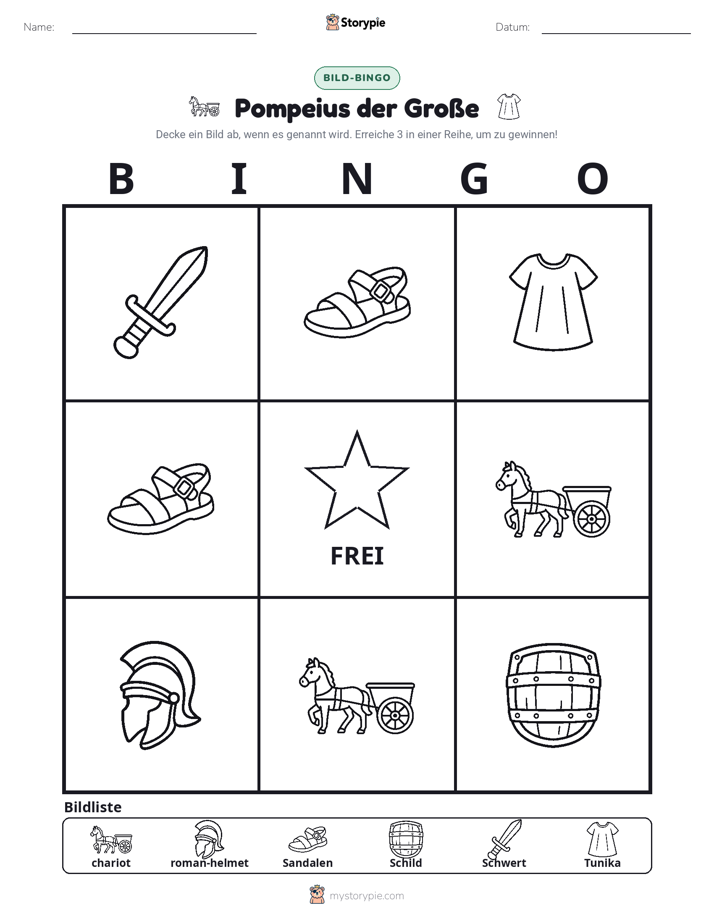 Name: ____ Storypie Datum: ____

BILD-BINGO

Pompeius der Große

Decke ein Bild ab, wenn es genannt wird. Erreiche 3 in einer Reihe, um zu gewinnen!

B I N G O

FREI

Bildliste

chariot roman-helmet Sandalen Schild Schwert Tunika

mystorypie.com